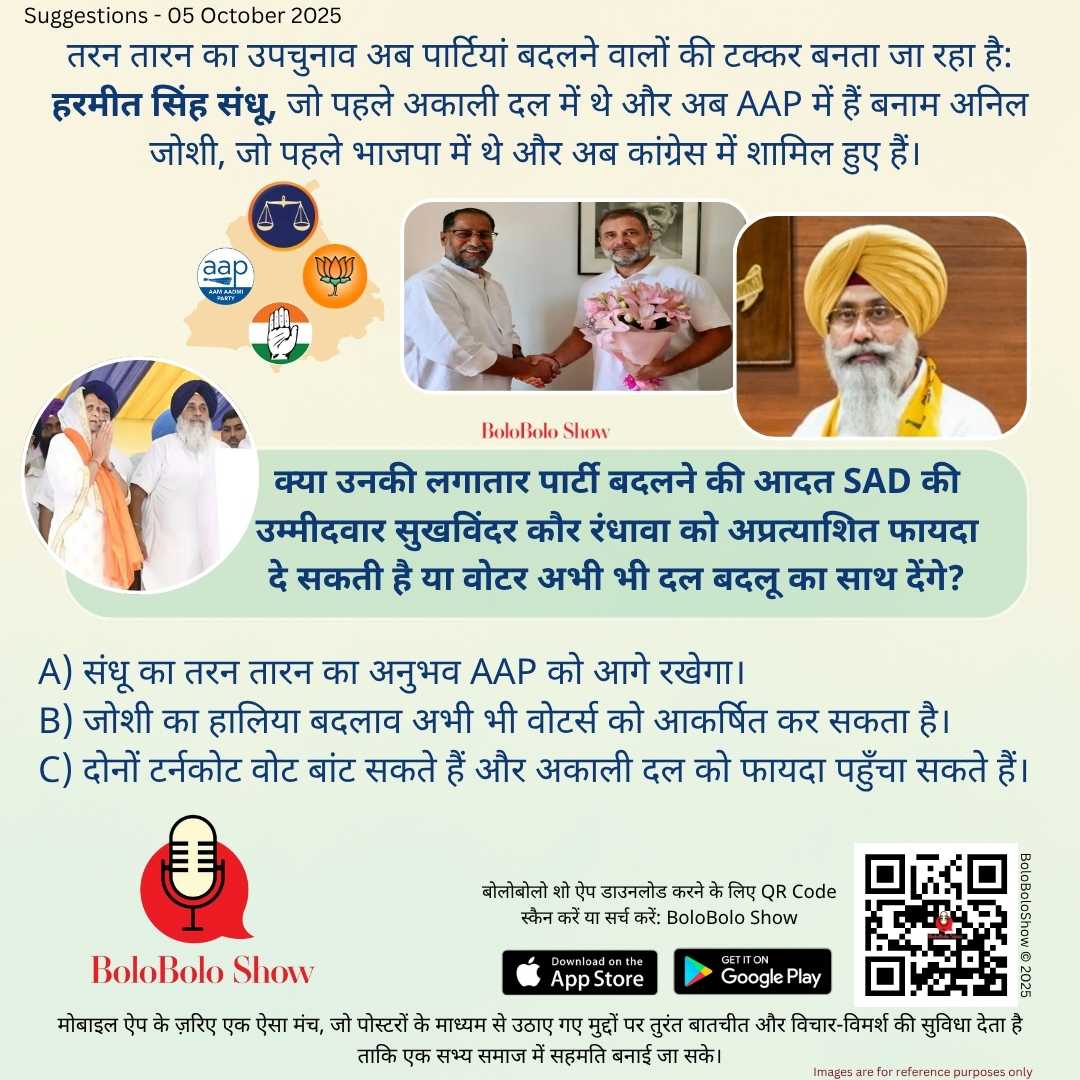 Suggestions - 05 October 2025

तरन तारन का उपचुनाव अब पार्टियां बदलने वालों की टक्कर बनता जा रहा है: हरमीत सिंह संधू, जो पहले अकाली दल में थे और अब AAP में हैं बनाम अनिल जोशी, जो पहले भाजपा में थे और अब कांग्रेस में शामिल हुए हैं।

aap
AAM AADMI PARTY

BoloBolo Show

क्या उनकी लगातार पार्टी बदलने की आदत SAD की उम्मीदवार सुखविंदर कौर रंधावा को अप्रत्याशित फायदा दे सकती है या वोटर अभी भी दल बदलू का साथ देंगे?

A) संधू का तरन तारन का अनुभव AAP को आगे रखेगा।
B) जोशी का हालिया बदलाव अभी भी वोटर्स को आकर्षित कर सकता है।
C) दोनों टर्नकोट वोट बांट सकते हैं और अकाली दल को फायदा पहुँचा सकते हैं।

BoloBolo Show

बोलोबोलो शो ऐप डाउनलोड करने के लिए QR Code स्कैन करें या सर्च करें: BoloBolo Show

Download on the App Store
GET IT ON Google Play

BoloBoloShow © 2025

मोबाइल ऐप के ज़रिए एक ऐसा मंच, जो पोस्टरों के माध्यम से उठाए गए मुद्दों पर तुरंत बातचीत और विचार-विमर्श की सुविधा देता है ताकि एक सभ्य समाज में सहमति बनाई जा सके।

Images are for reference purposes only